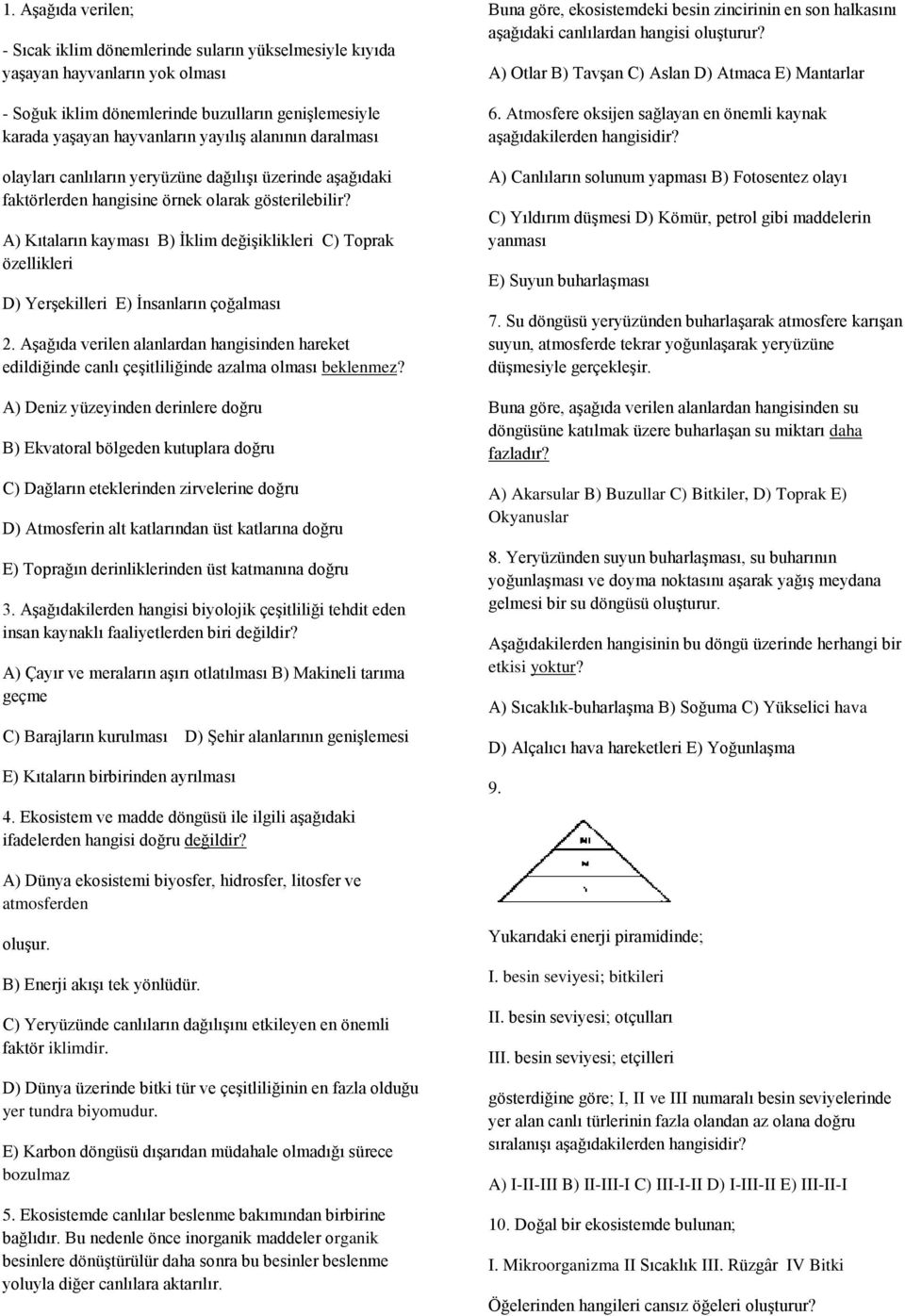 1. Aşağıda verilen;

- Sıcak iklim dönemlerinde suların yükselmesiyle kıyıda yaşayan hayvanların yok olması

- Soğuk iklim dönemlerinde buzulların genişlemesiyle karada yaşayan hayvanların yayılış alanının daralması

olayları canlıların yeryüzüne dağılışı üzerinde aşağıdaki faktörlerden hangisine örnek olarak gösterilebilir?

A) Kıtaların kayması B) İklim değişiklikleri C) Toprak özellikleri

D) Yerşekilleri E) İnsanların çoğalması

2. Aşağıda verilen alanlardan hangisinden hareket edildiğinde canlı çeşitliliğinde azalma olması beklenmez?

A) Deniz yüzeyinden derinlere doğru

B) Ekvatoral bölgeden kutuplara doğru

C) Dağların eteklerinden zirvelerine doğru

D) Atmosferin alt katlarından üst katlarına doğru

E) Toprağın derinliklerinden üst katmanına doğru

3. Aşağıdakilerden hangisi biyolojik çeşitliliği tehdit eden insan kaynaklı faaliyetlerden biri değildir?

A) Çayır ve meraların aşırı otlatılması B) Makineli tarıma geçme

C) Barajların kurulması D) Şehir alanlarının genişlemesi

E) Kıtaların birbirinden ayrılması

4. Ekosistem ve madde döngüsü ile ilgili aşağıdaki ifadelerden hangisi doğru değildir?

A) Dünya ekosistemi biyosfer, hidrosfer, litosfer ve atmosferden

oluşur.

B) Enerji akışı tek yönlüdür.

C) Yeryüzünde canlıların dağılışını etkileyen en önemli faktör iklimdir.

D) Dünya üzerinde bitki tür ve çeşitliliğinin en fazla olduğu yer tundra biyomudur.

E) Karbon döngüsü dışarıdan müdahale olmadığı sürece bozulmaz

5. Ekosistemde canlılar beslenme bakımından birbirine bağlıdır. Bu nedenle önce inorganik maddeler organik besinlere dönüştürülür daha sonra bu besinler beslenme yoluyla diğer canlılara aktarılır.

Buna göre, ekosistemdeki besin zincirinin en son halkasını aşağıdaki canlılardan hangisi oluşturur?

A) Otlar B) Tavşan C) Aslan D) Atmaca E) Mantarlar

6. Atmosfere oksijen sağlayan en önemli kaynak aşağıdakilerden hangisidir?

A) Canlıların solunum yapması B) Fotosentez olayı

C) Yıldırım düşmesi D) Kömür, petrol gibi maddelerin yanması

E) Suyun buharlaşması

7. Su döngüsü yeryüzünden buharlaşarak atmosfere karışan suyun, atmosferde tekrar yoğunlaşarak yeryüzüne düşmesiyle gerçekleşir.

Buna göre, aşağıda verilen alanlardan hangisinden su döngüsüne katılmak üzere buharlaşan su miktarı daha fazladır?

A) Akarsular B) Buzullar C) Bitkiler, D) Toprak E) Okyanuslar

8. Yeryüzünden suyun buharlaşması, su buharının yoğunlaşması ve doyma noktasını aşarak yağış meydana gelmesi bir su döngüsü oluşturur.

Aşağıdakilerden hangisinin bu döngü üzerinde herhangi bir etkisi yoktur?

A) Sıcaklık-buharlaşma B) Soğuma C) Yükselici hava

D) Alçalıcı hava hareketleri E) Yoğunlaşma

9.

III
II
I

Yukarıdaki enerji piramidinde;

I. besin seviyesi; bitkileri

II. besin seviyesi; otçulları

III. besin seviyesi; etçilleri

gösterdiğine göre; I, II ve III numaralı besin seviyelerinde yer alan canlı türlerinin fazla olandan az olana doğru sıralanışı aşağıdakilerden hangisidir?

A) I-II-III B) II-III-I C) III-I-II D) I-III-II E) III-II-I

10. Doğal bir ekosistemde bulunan;

I. Mikroorganizma II Sıcaklık III. Rüzgâr IV Bitki

Öğelerinden hangileri cansız öğeleri oluşturur?